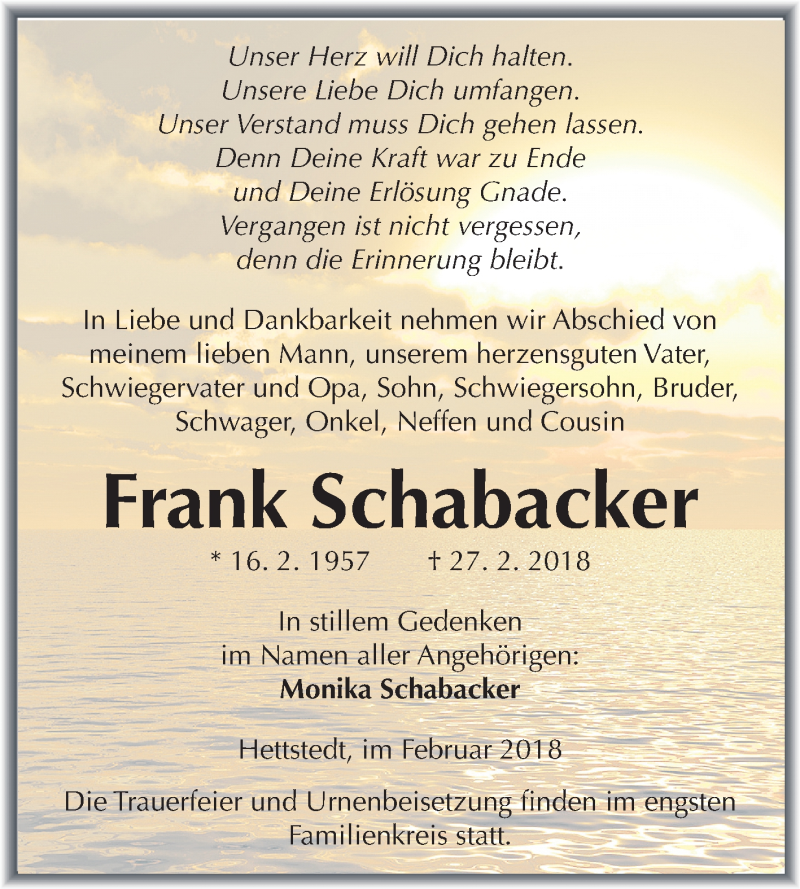 Unser Herz will Dich halten.
Unsere Liebe Dich umfangen.
Unser Verstand muss Dich gehen lassen.
Denn Deine Kraft war zu Ende
und Deine Erlösung Gnade.
Vergangen ist nicht vergessen,
denn die Erinnerung bleibt.

In Liebe und Dankbarkeit nehmen wir Abschied von meinem lieben Mann, unserem herzensguten Vater, Schwiegervater und Opa, Sohn, Schwiegersohn, Bruder, Schwager, Onkel, Neffen und Cousin

Frank Schabacker

* 16. 2. 1957 † 27. 2. 2018

In stillem Gedenken
im Namen aller Angehörigen:
Monika Schabacker

Hettstedt, im Februar 2018

Die Trauerfeier und Urnenbeisetzung finden im engsten Familienkreis statt.